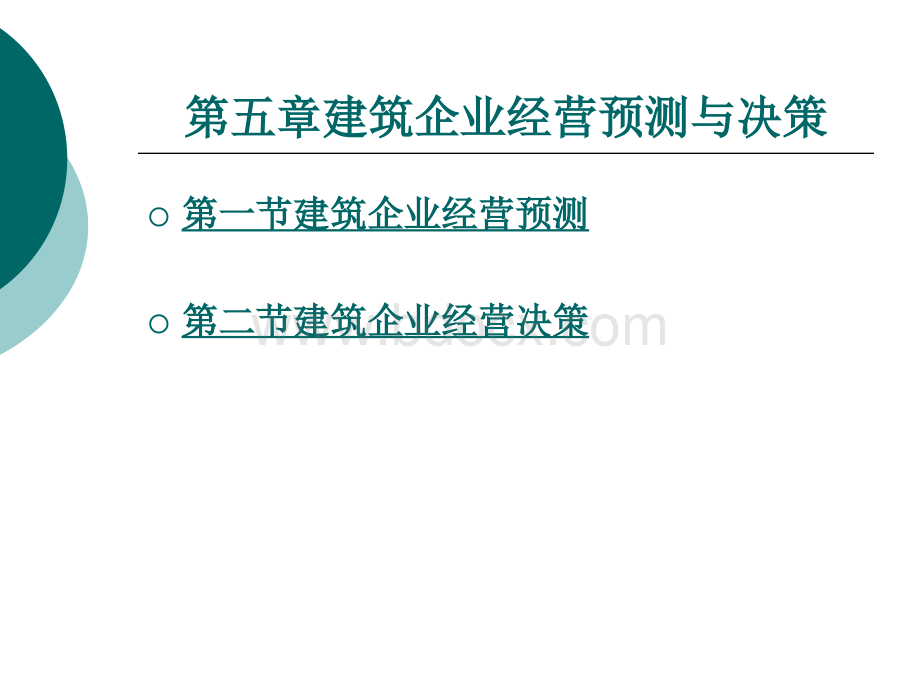 第五章建筑企业经营预测与决策

○ 第一节建筑企业经营预测

○ 第二节建筑企业经营决策

www.bdocx.com